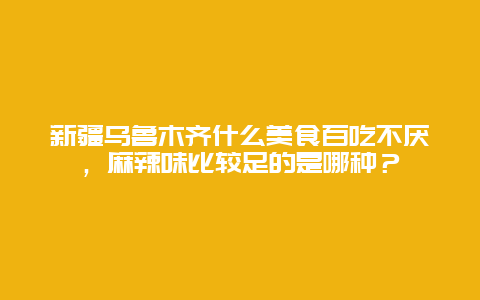 新疆乌鲁木齐什么美食百吃不厌，麻辣味比较足的是哪种？